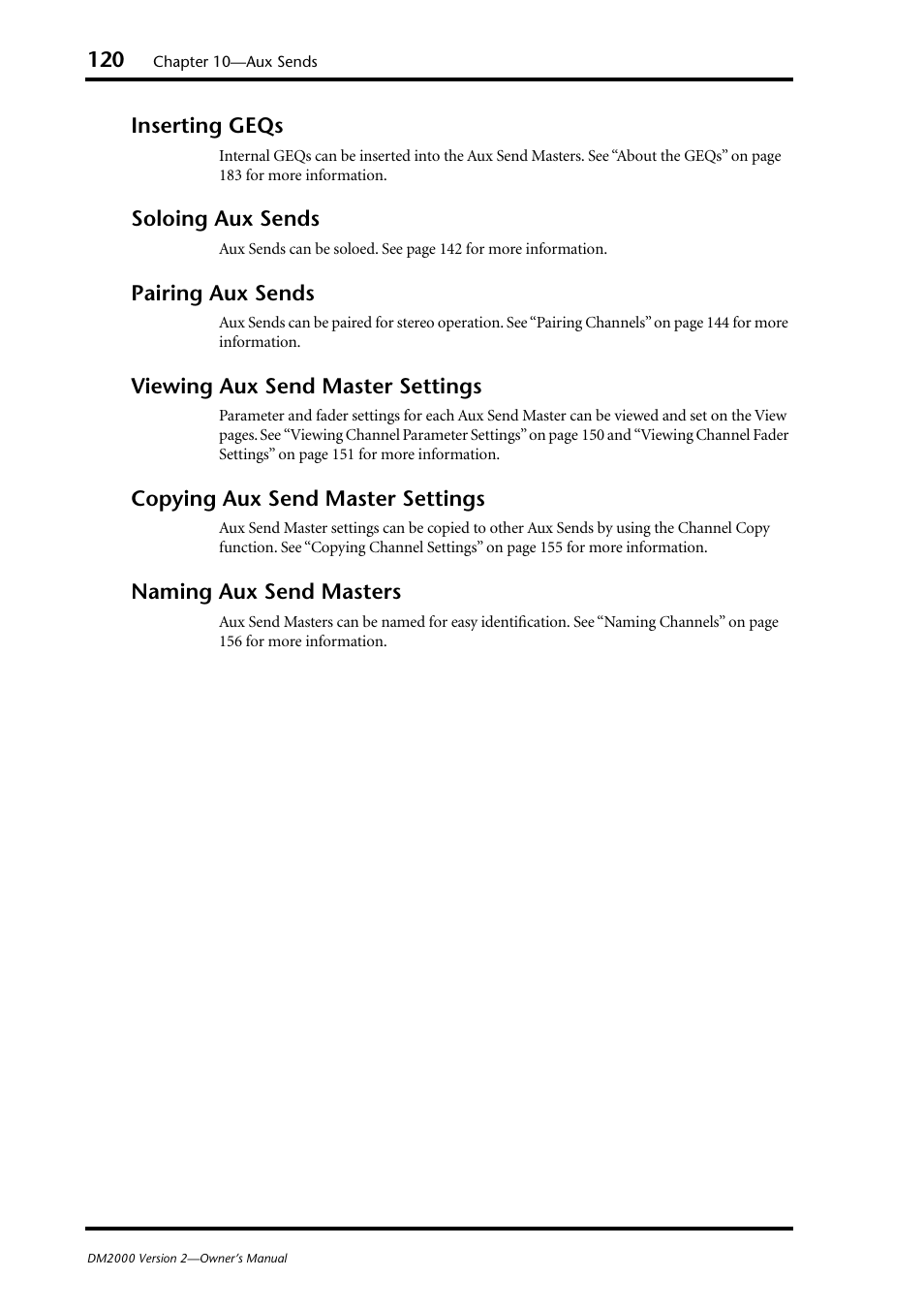 120 Chapter 10—Aux Sends

Inserting GEQs

Internal GEQs can be inserted into the Aux Send Masters. See “About the GEQs” on page 183 for more information.

Soloing Aux Sends

Aux Sends can be soloed. See page 142 for more information.

Pairing Aux Sends

Aux Sends can be paired for stereo operation. See “Pairing Channels” on page 144 for more information.

Viewing Aux Send Master Settings

Parameter and fader settings for each Aux Send Master can be viewed and set on the View pages. See “Viewing Channel Parameter Settings” on page 150 and “Viewing Channel Fader Settings” on page 151 for more information.

Copying Aux Send Master Settings

Aux Send Master settings can be copied to other Aux Sends by using the Channel Copy function. See “Copying Channel Settings” on page 155 for more information.

Naming Aux Send Masters

Aux Send Masters can be named for easy identification. See “Naming Channels” on page 156 for more information.

DM2000 Version 2—Owner’s Manual